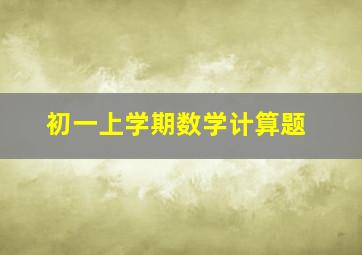 初一上学期数学计算题